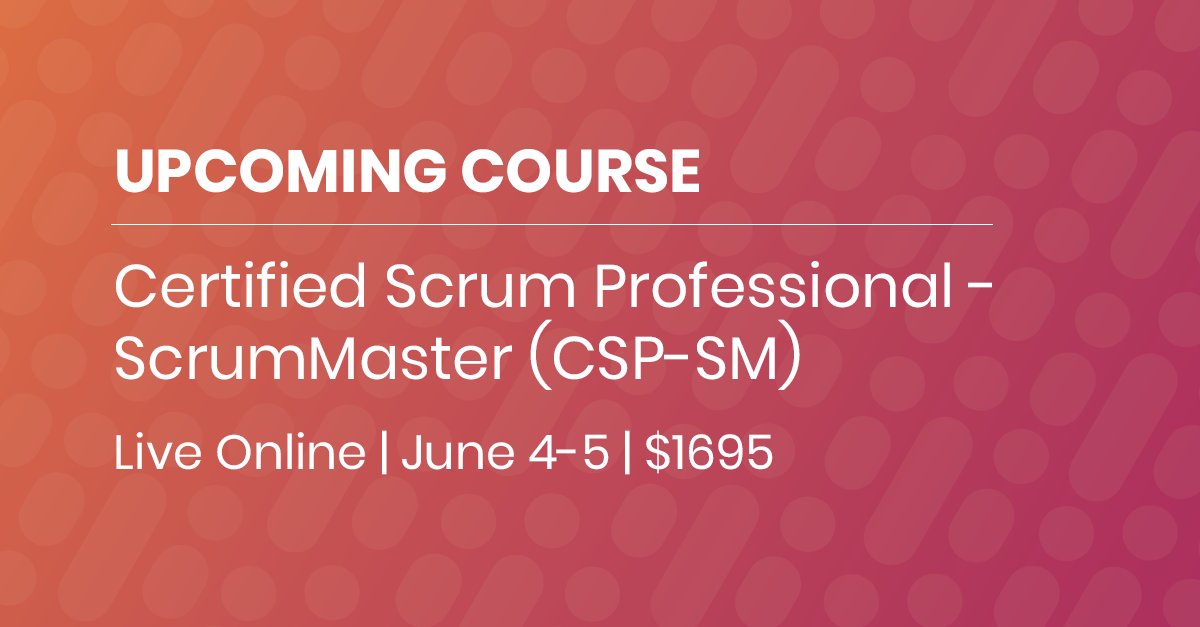 UPCOMING COURSE

Certified Scrum Professional - ScrumMaster (CSP-SM)

Live Online | June 4-5 | $1695